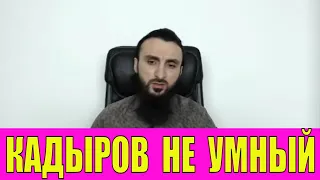 КАДЫРОВ НЕ УМНЫЙ